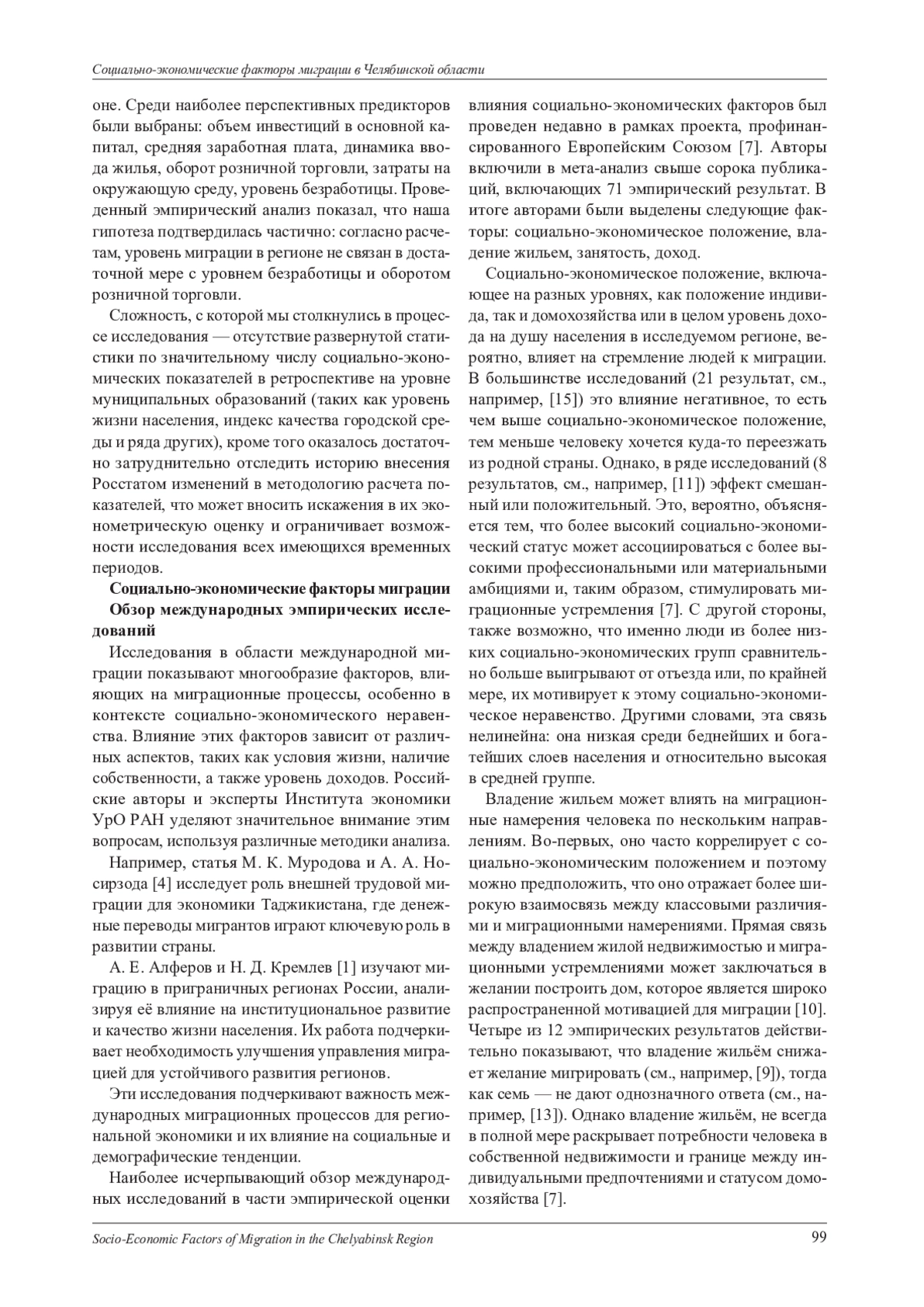 Социально-экономические факторы миграции в Челябинской области

оне. Среди наиболее перспективных предикторов были выбраны: объем инвестиций в основной капитал, средняя заработная плата, динамика ввода жилья, оборот розничной торговли, затраты на окружающую среду, уровень безработицы. Проведенный эмпирический анализ показал, что наша гипотеза подтвердилась частично: согласно расчетам, уровень миграции в регионе не связан в достаточной мере с уровнем безработицы и оборотом розничной торговли.

Сложность, с которой мы столкнулись в процессе исследования — отсутствие развернутой статистики по значительному числу социально-экономических показателей в ретроспективе на уровне муниципальных образований (таких как уровень жизни населения, индекс качества городской среды и ряда других), кроме того оказалось достаточно затруднительно отследить историю внесения Росстатом изменений в методологию расчета показателей, что может вносить искажения в их эконометрическую оценку и ограничивает возможности исследования всех имеющихся временных периодов.

Социально-экономические факторы миграции

Обзор международных эмпирических исследований

Исследования в области международной миграции показывают многообразие факторов, влияющих на миграционные процессы, особенно в контексте социально-экономического неравенства. Влияние этих факторов зависит от различных аспектов, таких как условия жизни, наличие собственности, а также уровень доходов. Российские авторы и эксперты Института экономики УрО РАН уделяют значительное внимание этим вопросам, используя различные методики анализа.

Например, статья М. К. Муродова и А. А. Носирзода [4] исследует роль внешней трудовой миграции для экономики Таджикистана, где денежные переводы мигрантов играют ключевую роль в развитии страны.

А. Е. Алферов и Н. Д. Кремлев [1] изучают миграцию в приграничных регионах России, анализируя её влияние на институциональное развитие и качество жизни населения. Их работа подчеркивает необходимость улучшения управления миграцией для устойчивого развития регионов.

Эти исследования подчеркивают важность международных миграционных процессов для региональной экономики и их влияние на социальные и демографические тенденции.

Наиболее исчерпывающий обзор международных исследований в части эмпирической оценки влияния социально-экономических факторов был проведен недавно в рамках проекта, профинансированного Европейским Союзом [7]. Авторы включили в мета-анализ свыше сорока публикаций, включающих 71 эмпирический результат. В итоге авторами были выделены следующие факторы: социально-экономическое положение, владение жильем, занятость, доход.

Социально-экономическое положение, включающее на разных уровнях, как положение индивида, так и домохозяйства или в целом уровень дохода на душу населения в исследуемом регионе, вероятно, влияет на стремление людей к миграции. В большинстве исследований (21 результат, см., например, [15]) это влияние негативное, то есть чем выше социально-экономическое положение, тем меньше человеку хочется куда-то переезжать из родной страны. Однако, в ряде исследований (8 результатов, см., например, [11]) эффект смешанный или положительный. Это, вероятно, объясняется тем, что более высокий социально-экономический статус может ассоциироваться с более высокими профессиональными или материальными амбициями и, таким образом, стимулировать миграционные устремления [7]. С другой стороны, также возможно, что именно люди из более низких социально-экономических групп сравнительно больше выигрывают от отъезда или, по крайней мере, их мотивирует к этому социально-экономическое неравенство. Другими словами, эта связь нелинейна: она низкая среди беднейших и богатейших слоев населения и относительно высокая в средней группе.

Владение жильем может влиять на миграционные намерения человека по нескольким направлениям. Во-первых, оно часто коррелирует с социально-экономическим положением и поэтому можно предположить, что оно отражает более широкую взаимосвязь между классовыми различиями и миграционными намерениями. Прямая связь между владением жилой недвижимостью и миграционными устремлениями может заключаться в желании построить дом, которое является широко распространенной мотивацией для миграции [10]. Четыре из 12 эмпирических результатов действительно показывают, что владение жильём снижает желание мигрировать (см., например, [9]), тогда как семь — не дают однозначного ответа (см., например, [13]). Однако владение жильём, не всегда в полной мере раскрывает потребности человека в собственной недвижимости и границе между индивидуальными предпочтениями и статусом домохозяйства [7].

Socio-Economic Factors of Migration in the Chelyabinsk Region 99